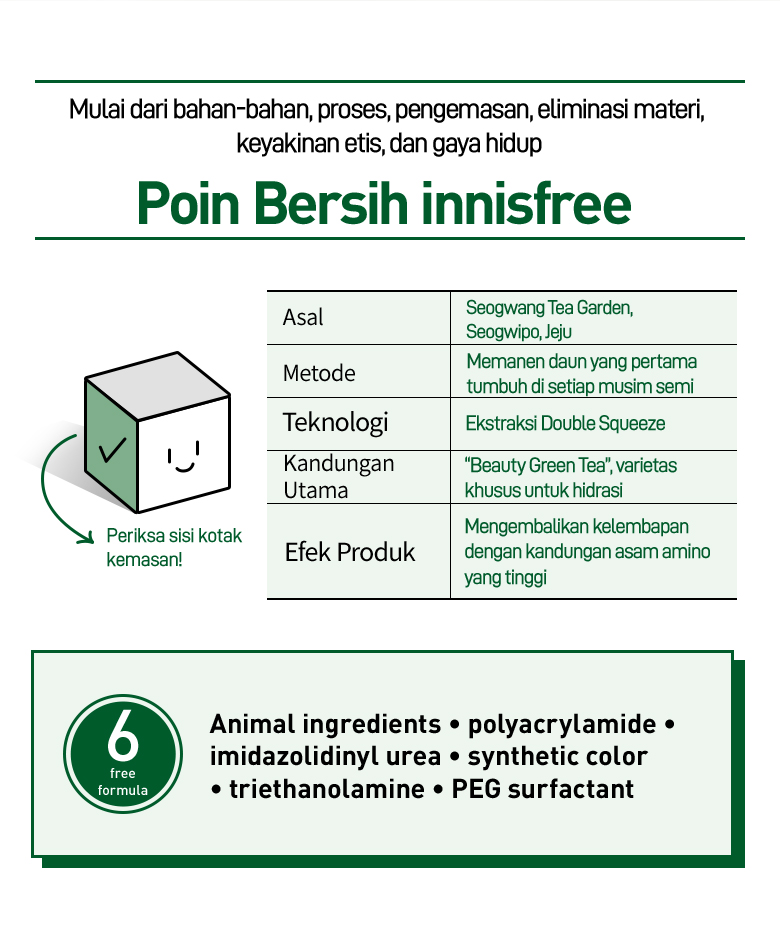 Mulai dari bahan-bahan, proses, pengemasan, eliminasi materi, keyakinan etis, dan gaya hidup

Poin Bersih innisfree

Periksa sisi kotak kemasan!

| Asal | Seogwang Tea Garden, Seogwipo, Jeju |
|---|---|
| Metode | Memanen daun yang pertama tumbuh di setiap musim semi |
| Teknologi | Ekstraksi Double Squeeze |
| Kandungan Utama | "Beauty Green Tea", varietas khusus untuk hidrasi |
| Efek Produk | Mengembalikan kelembapan dengan kandungan asam amino yang tinggi |

6 free formula

Animal ingredients • polyacrylamide • imidazolidinyl urea • synthetic color • triethanolamine • PEG surfactant